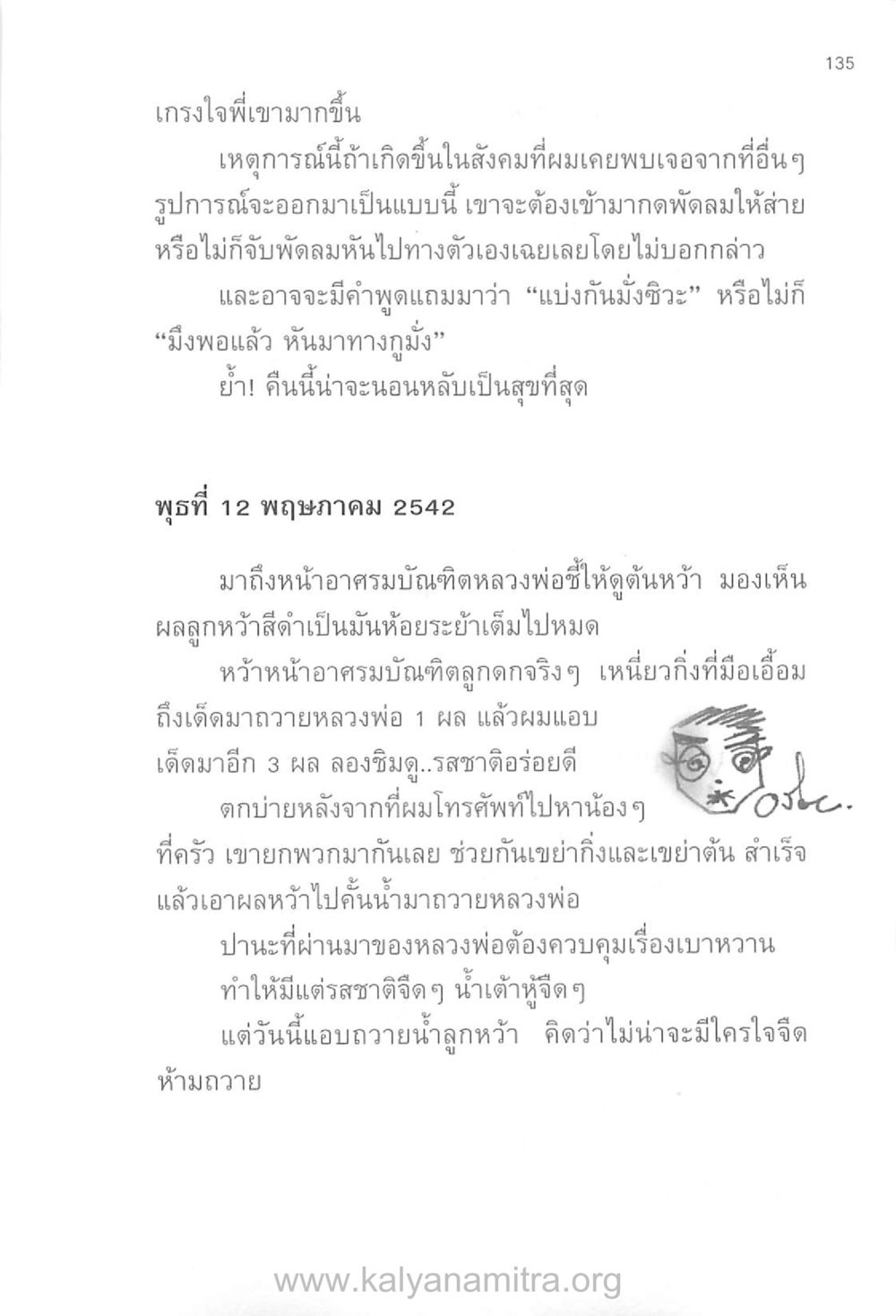 135

เกรงใจพี่เขามากขึ้น

เหตุการณ์นี้ถ้าเกิดขึ้นในสังคมที่ผมเคยพบเจอจากที่อื่นๆ รูปการณ์จะออกมาเป็นแบบนี้ เขาจะต้องเข้ามากดพัดลมให้ส่าย หรือไม่ก็จับพัดลมหันไปทางตัวเองเฉยเลยโดยไม่บอกกล่าว

และอาจจะมีคำพูดแถมมาว่า “แบ่งกันมั่งซิวะ” หรือไม่ก็ “มึงพอแล้ว หันมาทางกูมั่ง”

ย้ำ! คืนนี้น่าจะนอนหลับเป็นสุขที่สุด

พุธที่ 12 พฤษภาคม 2542

มาถึงหน้าอาศรมบัณฑิตหลวงพ่อชี้ให้ดูต้นหว้า มองเห็นผลลูกหว้าสีดำเป็นมันห้อยระย้าเต็มไปหมด

หว้าหน้าอาศรมบัณฑิตลูกดกจริงๆ เหนี่ยวกิ่งที่มือเอื้อมถึงเด็ดมาถวายหลวงพ่อ 1 ผล แล้วผมแอบเด็ดมาอีก 3 ผล ลองชิมดู..รสชาติอร่อยดี

ตกบ่ายหลังจากที่ผมโทรศัพท์ไปหาน้องๆ ที่ครัว เขายกพวกมากันเลย ช่วยกันเขย่ากิ่งและเขย่าต้น สำเร็จแล้วเอาผลหว้าไปคั้นน้ำมาถวายหลวงพ่อ

ปานะที่ผ่านมาของหลวงพ่อต้องควบคุมเรื่องเบาหวาน ทำให้มีแต่รสชาติจืดๆ น้ำเต้าหู้จืดๆ

แต่วันนี้แอบถวายน้ำลูกหว้า คิดว่าไม่น่าจะมีใครใจจืดห้ามถวาย

www.kalyanamitra.org